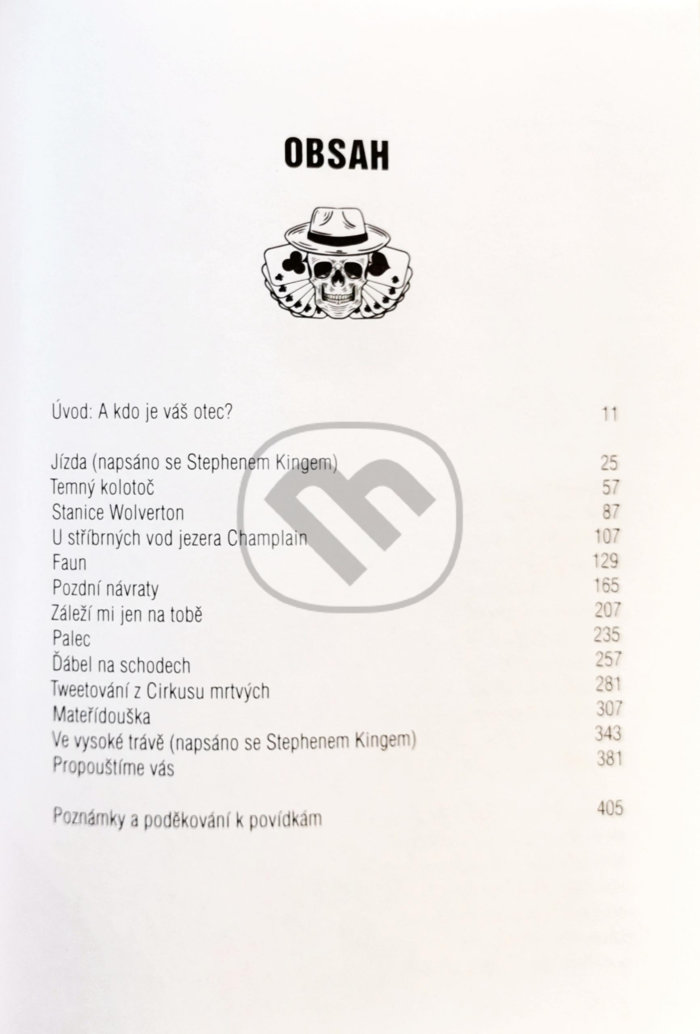 OBSAH

Úvod: A kdo je váš otec? 11

Jízda (napsáno se Stephenem Kingem) 25
Temný kolotoč 57
Stanice Wolverton 87
U stříbrných vod jezera Champlain 107
Faun 129
Pozdní návraty 165
Záleží mi jen na tobě 207
Palec 235
Ďábel na schodech 257
Tweetování z Cirkusu mrtvých 281
Mateřídouška 307
Ve vysoké trávě (napsáno se Stephenem Kingem) 343
Propouštíme vás 381

Poznámky a poděkování k povídkám 405